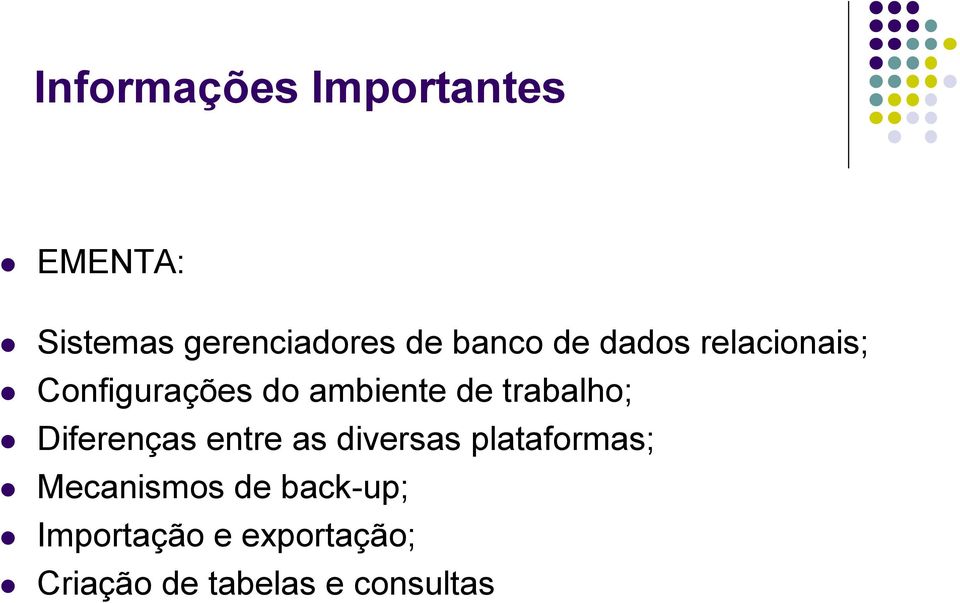 Informações Importantes

EMENTA:

Sistemas gerenciadores de banco de dados relacionais;
Configurações do ambiente de trabalho;
Diferenças entre as diversas plataformas;
Mecanismos de back-up;
Importação e exportação;
Criação de tabelas e consultas